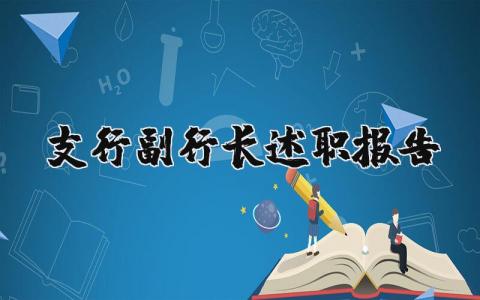 $H_2O$

支行副行长述职报告